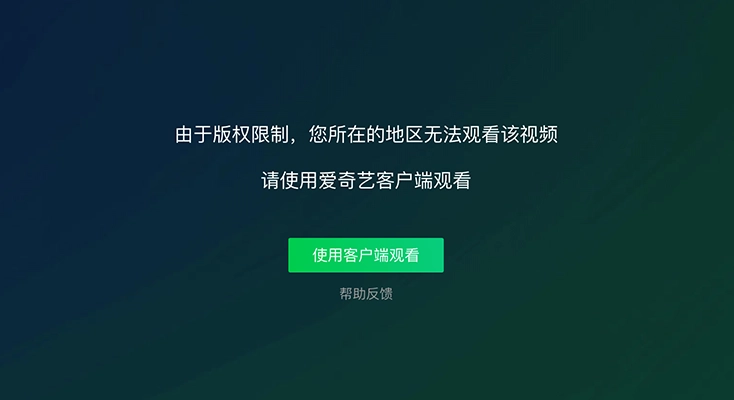 由于版权限制，您所在的地区无法观看该视频

请使用爱奇艺客户端观看

使用客户端观看

帮助反馈